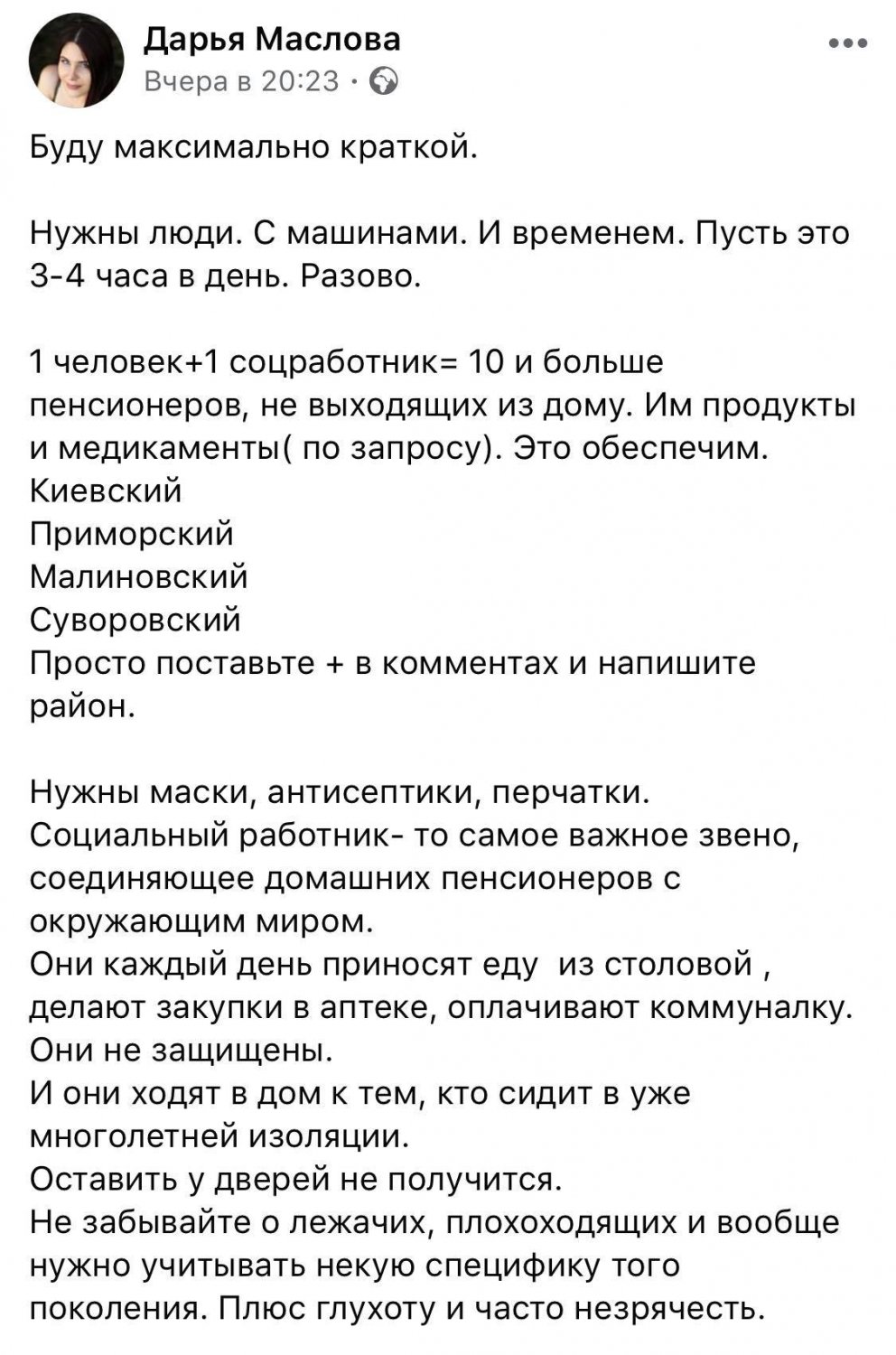 Дарья Маслова
Вчера в 20:23 ·

Буду максимально краткой.

Нужны люди. С машинами. И временем. Пусть это 3-4 часа в день. Разово.

1 человек+1 соцработник= 10 и больше пенсионеров, не выходящих из дому. Им продукты и медикаменты( по запросу). Это обеспечим.
Киевский
Приморский
Малиновский
Суворовский
Просто поставьте + в комментах и напишите район.

Нужны маски, антисептики, перчатки.
Социальный работник- то самое важное звено, соединяющее домашних пенсионеров с окружающим миром.
Они каждый день приносят еду из столовой , делают закупки в аптеке, оплачивают коммуналку.
Они не защищены.
И они ходят в дом к тем, кто сидит в уже многолетней изоляции.
Оставить у дверей не получится.
Не забывайте о лежачих, плохоходящих и вообще нужно учитывать некую специфику того поколения. Плюс глухоту и часто незрячесть.